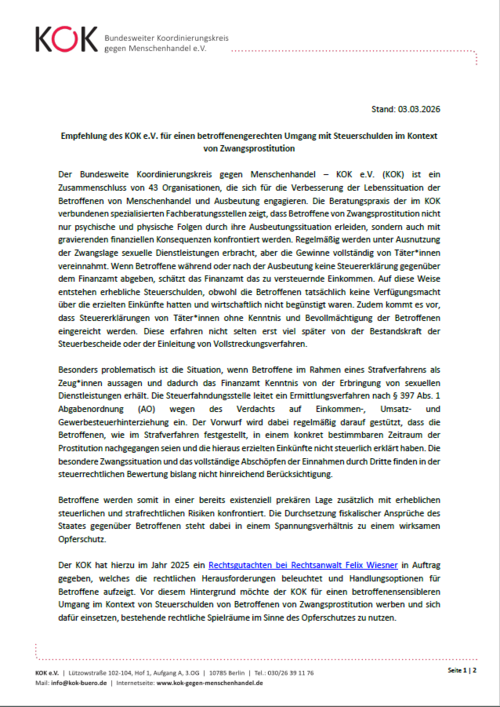 KOK Bundesweiter Koordinierungskreis gegen Menschenhandel e.V.

Stand: 03.03.2026

Empfehlung des KOK e.V. für einen betroffenengerechten Umgang mit Steuerschulden im Kontext von Zwangsprostitution

Der Bundesweite Koordinierungskreis gegen Menschenhandel – KOK e.V. (KOK) ist ein Zusammenschluss von 43 Organisationen, die sich für die Verbesserung der Lebenssituation der Betroffenen von Menschenhandel und Ausbeutung engagieren. Die Beratungspraxis der im KOK verbundenen spezialisierten Fachberatungsstellen zeigt, dass Betroffene von Zwangsprostitution nicht nur psychische und physische Folgen durch ihre Ausbeutungssituation erleiden, sondern auch mit gravierenden finanziellen Konsequenzen konfrontiert werden. Regelmäßig werden unter Ausnutzung der Zwangslage sexuelle Dienstleistungen erbracht, aber die Gewinne vollständig von Täter*innen vereinnahmt. Wenn Betroffene während oder nach der Ausbeutung keine Steuererklärung gegenüber dem Finanzamt abgeben, schätzt das Finanzamt das zu versteuernde Einkommen. Auf diese Weise entstehen erhebliche Steuerschulden, obwohl die Betroffenen tatsächlich keine Verfügungsmacht über die erzielten Einkünfte hatten und wirtschaftlich nicht begünstigt waren. Zudem kommt es vor, dass Steuererklärungen von Täter*innen ohne Kenntnis und Bevollmächtigung der Betroffenen eingereicht werden. Diese erfahren nicht selten erst viel später von der Bestandskraft der Steuerbescheide oder der Einleitung von Vollstreckungsverfahren.

Besonders problematisch ist die Situation, wenn Betroffene im Rahmen eines Strafverfahrens als Zeug*innen aussagen und dadurch das Finanzamt Kenntnis von der Erbringung von sexuellen Dienstleistungen erhält. Die Steuerfahndungsstelle leitet ein Ermittlungsverfahren nach § 397 Abs. 1 Abgabenordnung (AO) wegen des Verdachts auf Einkommen-, Umsatz- und Gewerbesteuerhinterziehung ein. Der Vorwurf wird dabei regelmäßig darauf gestützt, dass die Betroffenen, wie im Strafverfahren festgestellt, in einem konkret bestimmbaren Zeitraum der Prostitution nachgegangen seien und die hieraus erzielten Einkünfte nicht steuerlich erklärt haben. Die besondere Zwangssituation und das vollständige Abschöpfen der Einnahmen durch Dritte finden in der steuerrechtlichen Bewertung bislang nicht hinreichend Berücksichtigung.

Betroffene werden somit in einer bereits existenziell prekären Lage zusätzlich mit erheblichen steuerlichen und strafrechtlichen Risiken konfrontiert. Die Durchsetzung fiskalischer Ansprüche des Staates gegenüber Betroffenen steht dabei in einem Spannungsverhältnis zu einem wirksamen Opferschutz.

Der KOK hat hierzu im Jahr 2025 ein Rechtsgutachten bei Rechtsanwalt Felix Wiesner in Auftrag gegeben, welches die rechtlichen Herausforderungen beleuchtet und Handlungsoptionen für Betroffene aufzeigt. Vor diesem Hintergrund möchte der KOK für einen betroffenensensibleren Umgang im Kontext von Steuerschulden von Betroffenen von Zwangsprostitution werben und sich dafür einsetzen, bestehende rechtliche Spielräume im Sinne des Opferschutzes zu nutzen.

KOK e.V. | Lützowstraße 102-104, Hof 1, Aufgang A, 3.OG | 10785 Berlin | Tel.: 030/26 39 11 76
Mail: info@kok-buero.de | Internetseite: www.kok-gegen-menschenhandel.de

Seite 1 | 2